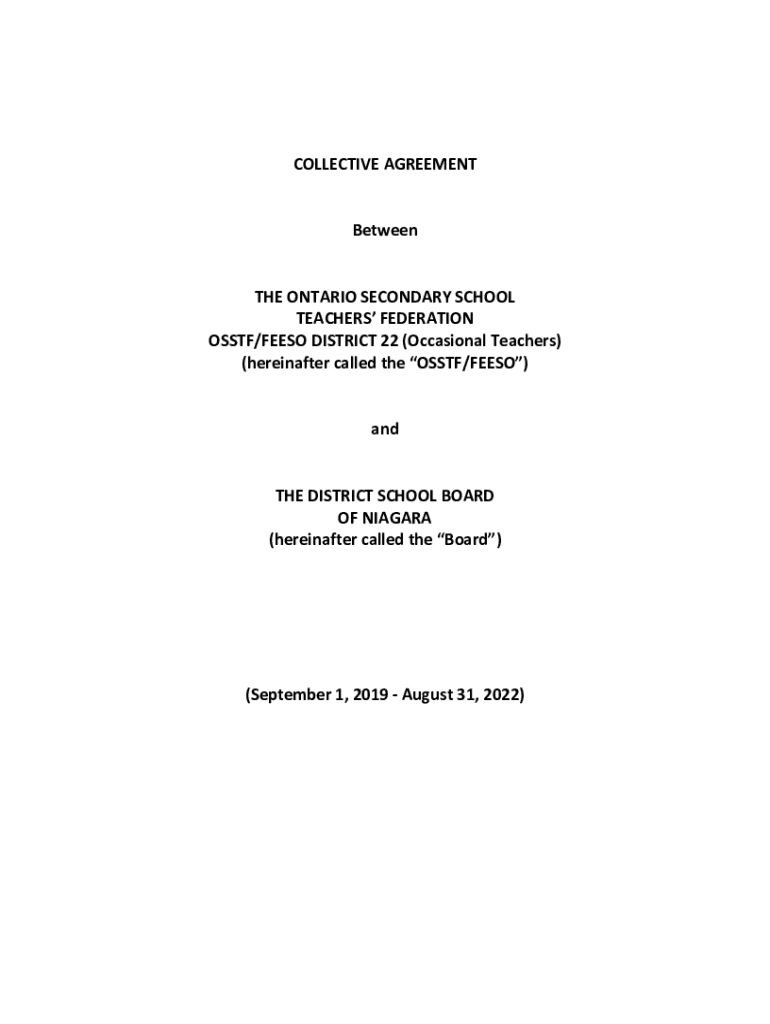 COLLECTIVE AGREEMENT

Between

THE ONTARIO SECONDARY SCHOOL TEACHERS' FEDERATION OSSTF/FEESO DISTRICT 22 (Occasional Teachers) (hereinafter called the "OSSTF/FEESO")

and

THE DISTRICT SCHOOL BOARD OF NIAGARA (hereinafter called the "Board")

(September 1, 2019 - August 31, 2022)